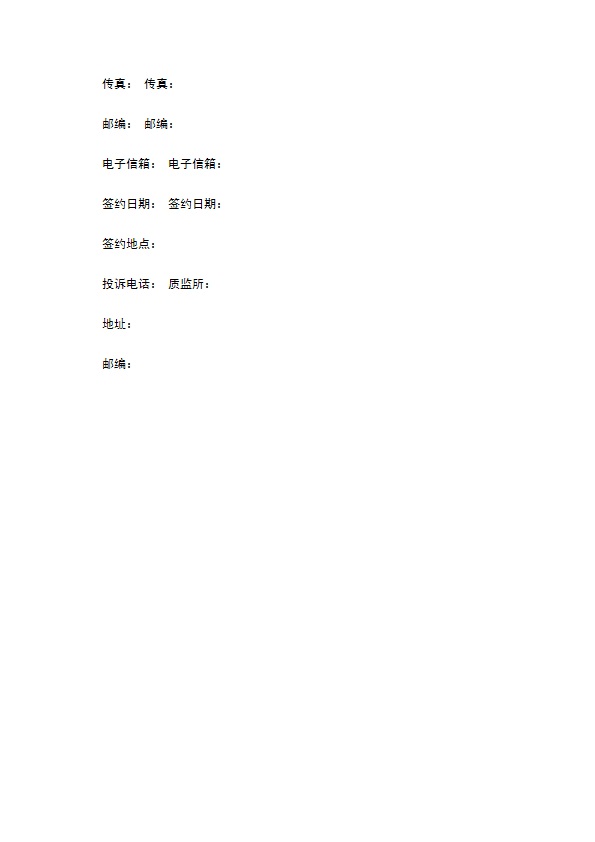 传真： 传真：

邮编： 邮编：

电子信箱： 电子信箱：

签约日期： 签约日期：

签约地点：

投诉电话： 质监所：

地址：

邮编：